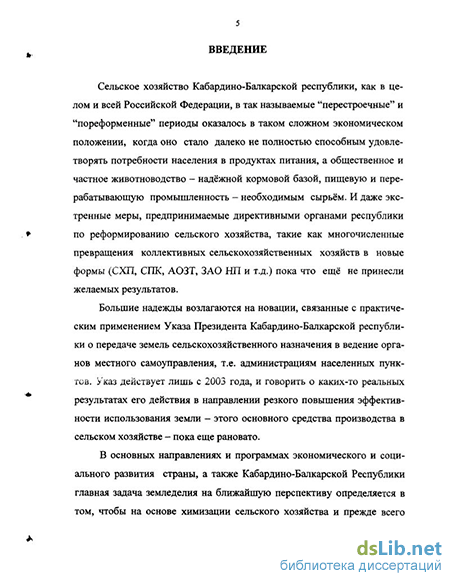 5

ВВЕДЕНИЕ

Сельское хозяйство Кабардино-Балкарской республики, как в целом и всей Российской Федерации, в так называемые “перестроечные” и “пореформенные” периоды оказалось в таком сложном экономическом положении, когда оно стало далеко не полностью способным удовлетворять потребности населения в продуктах питания, а общественное и частное животноводство – надёжной кормовой базой, пищевую и перерабатывающую промышленность – необходимым сырьём. И даже экстренные меры, предпринимаемые директивными органами республики по реформированию сельского хозяйства, такие как многочисленные превращения коллективных сельскохозяйственных хозяйств в новые формы (СХП, СПК, АОЗТ, ЗАО НП и т.д.) пока что ещё не принесли желаемых результатов.

Большие надежды возлагаются на новации, связанные с практическим применением Указа Президента Кабардино-Балкарской республики о передаче земель сельскохозяйственного назначения в ведение органов местного самоуправления, т.е. администрациям населенных пунктов. Указ действует лишь с 2003 года, и говорить о каких-то реальных результатах его действия в направлении резкого повышения эффективности использования земли – этого основного средства производства в сельском хозяйстве – пока еще рановато.

В основных направлениях и программах экономического и социального развития страны, а также Кабардино-Балкарской Республики главная задача земледелия на ближайшую перспективу определяется в том, чтобы на основе химизации сельского хозяйства и прежде всего

dsLib.net
библиотека диссертаций